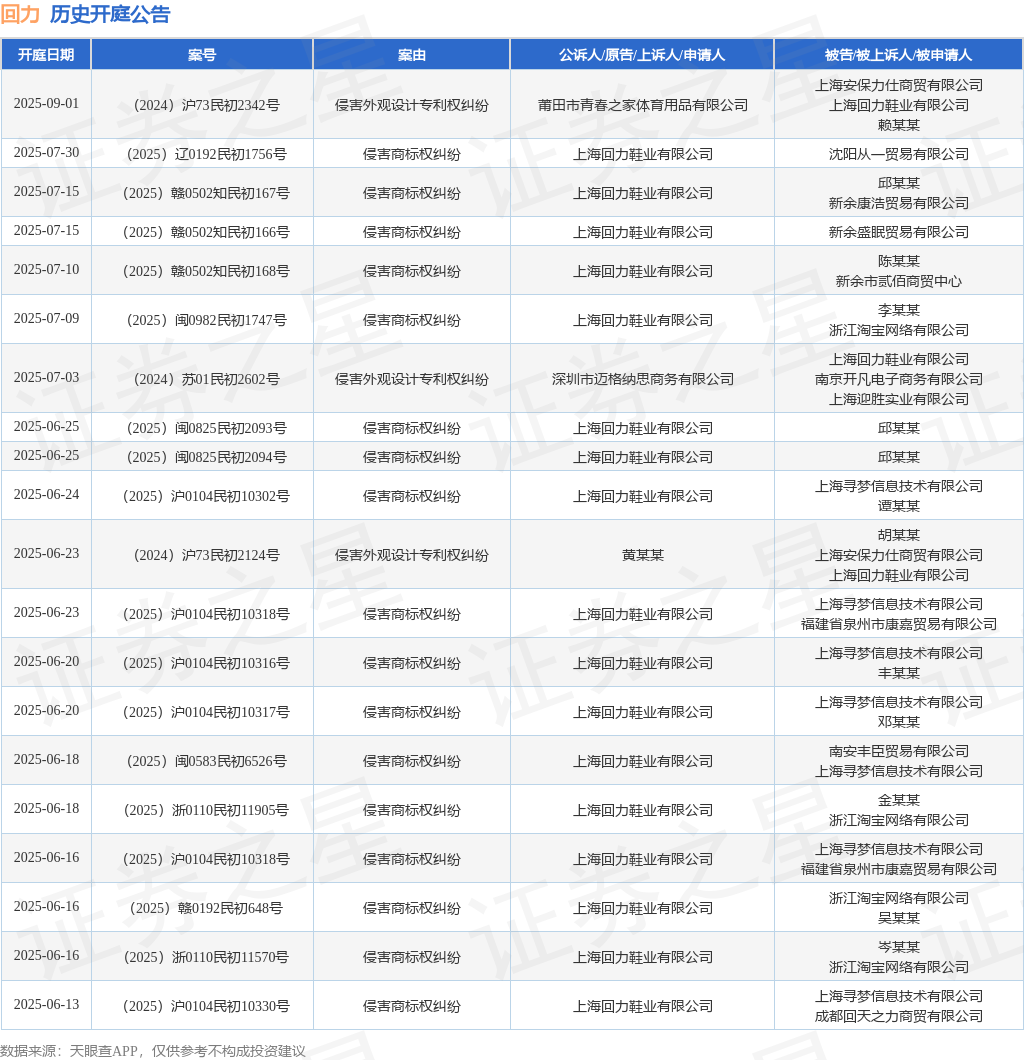 回力 历史开庭公告

| 开庭日期 | 案号 | 案由 | 公诉人/原告/上诉人/申请人 | 被告/被上诉人/被申请人 |
|---|---|---|---|---|
| 2025-09-01 | （2024）沪73民初2342号 | 侵害外观设计专利权纠纷 | 莆田市青春之家体育用品有限公司 | 上海安保力仕商贸有限公司 上海回力鞋业有限公司 赖某某 |
| 2025-07-30 | （2025）辽0192民初1756号 | 侵害商标权纠纷 | 上海回力鞋业有限公司 | 沈阳从一贸易有限公司 |
| 2025-07-15 | （2025）赣0502知民初167号 | 侵害商标权纠纷 | 上海回力鞋业有限公司 | 邱某某 新余康浩贸易有限公司 |
| 2025-07-15 | （2025）赣0502知民初166号 | 侵害商标权纠纷 | 上海回力鞋业有限公司 | 新余盛眠贸易有限公司 |
| 2025-07-10 | （2025）赣0502知民初168号 | 侵害商标权纠纷 | 上海回力鞋业有限公司 | 陈某某 新余市贰佰商贸中心 |
| 2025-07-09 | （2025）闽0982民初1747号 | 侵害商标权纠纷 | 上海回力鞋业有限公司 | 李某某 浙江淘宝网络有限公司 |
| 2025-07-03 | （2024）苏01民初2602号 | 侵害外观设计专利权纠纷 | 深圳市迈格纳思商务有限公司 | 上海回力鞋业有限公司 南京开凡电子商务有限公司 上海迎胜实业有限公司 |
| 2025-06-25 | （2025）闽0825民初2093号 | 侵害商标权纠纷 | 上海回力鞋业有限公司 | 邱某某 |
| 2025-06-25 | （2025）闽0825民初2094号 | 侵害商标权纠纷 | 上海回力鞋业有限公司 | 邱某某 |
| 2025-06-24 | （2025）沪0104民初10302号 | 侵害商标权纠纷 | 上海回力鞋业有限公司 | 上海寻梦信息技术有限公司 谭某某 |
| 2025-06-23 | （2024）沪73民初2124号 | 侵害外观设计专利权纠纷 | 黄某某 | 胡某某 上海安保力仕商贸有限公司 上海回力鞋业有限公司 |
| 2025-06-23 | （2025）沪0104民初10318号 | 侵害商标权纠纷 | 上海回力鞋业有限公司 | 上海寻梦信息技术有限公司 福建省泉州市康嘉贸易有限公司 |
| 2025-06-20 | （2025）沪0104民初10316号 | 侵害商标权纠纷 | 上海回力鞋业有限公司 | 上海寻梦信息技术有限公司 丰某某 |
| 2025-06-20 | （2025）沪0104民初10317号 | 侵害商标权纠纷 | 上海回力鞋业有限公司 | 上海寻梦信息技术有限公司 邓某某 |
| 2025-06-18 | （2025）闽0583民初6526号 | 侵害商标权纠纷 | 上海回力鞋业有限公司 | 南安丰臣贸易有限公司 上海寻梦信息技术有限公司 |
| 2025-06-18 | （2025）浙0110民初11905号 | 侵害商标权纠纷 | 上海回力鞋业有限公司 | 金某某 浙江淘宝网络有限公司 |
| 2025-06-16 | （2025）沪0104民初10318号 | 侵害商标权纠纷 | 上海回力鞋业有限公司 | 上海寻梦信息技术有限公司 福建省泉州市康嘉贸易有限公司 |
| 2025-06-16 | （2025）赣0192民初648号 | 侵害商标权纠纷 | 上海回力鞋业有限公司 | 浙江淘宝网络有限公司 吴某某 |
| 2025-06-16 | （2025）浙0110民初11570号 | 侵害商标权纠纷 | 上海回力鞋业有限公司 | 岑某某 浙江淘宝网络有限公司 |
| 2025-06-13 | （2025）沪0104民初10330号 | 侵害商标权纠纷 | 上海回力鞋业有限公司 | 上海寻梦信息技术有限公司 成都回天之力商贸有限公司 |

数据来源：天眼查APP，仅供参考不构成投资建议